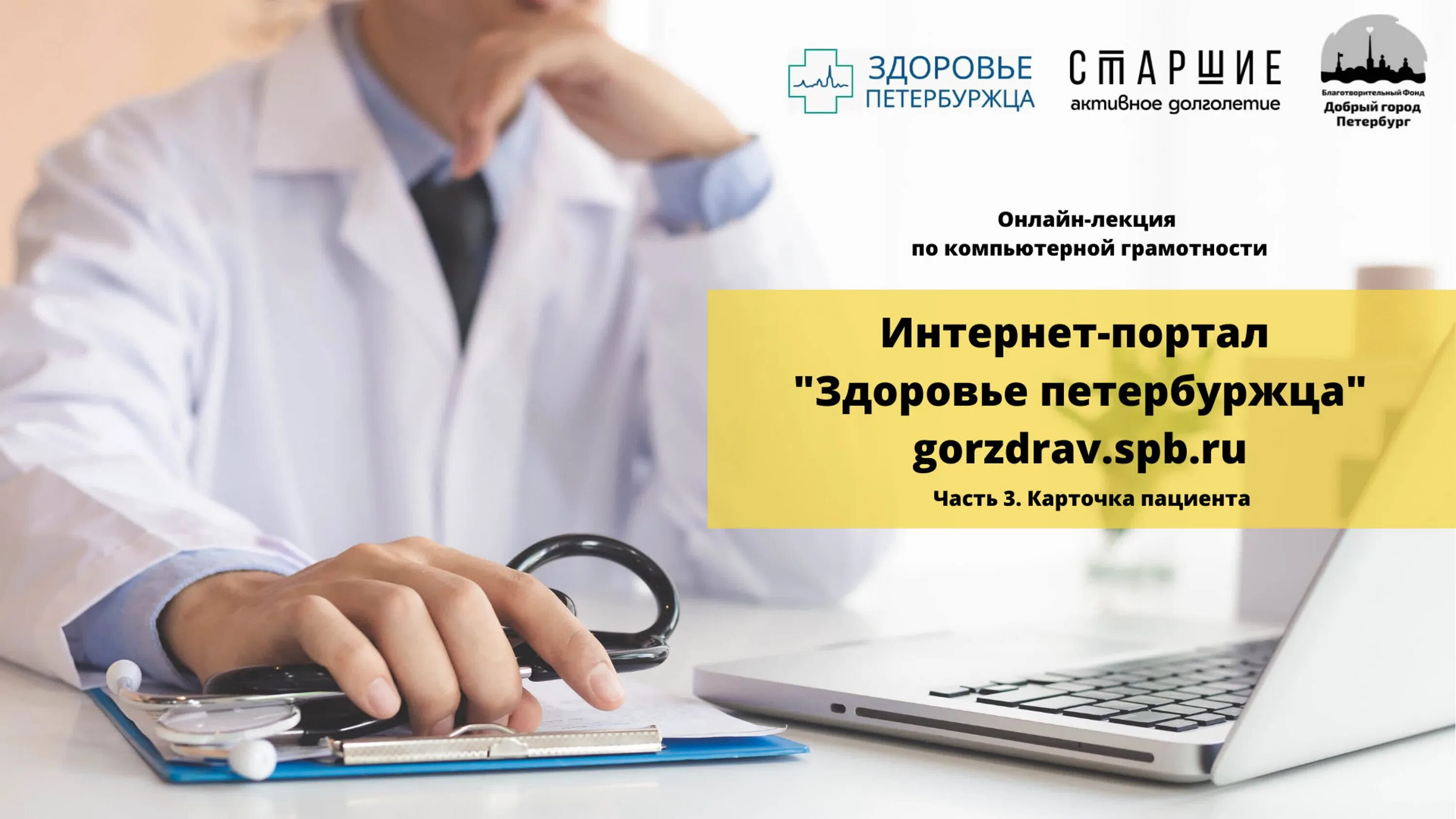 ЗДОРОВЬЕ ПЕТЕРБУРЖЦА

СТАРШИЕ
активное долголетие

Благотворительный Фонд
Добрый город Петербург

Онлайн-лекция
по компьютерной грамотности

Интернет-портал
"Здоровье петербуржца"
gorzdrav.spb.ru
Часть 3. Карточка пациента